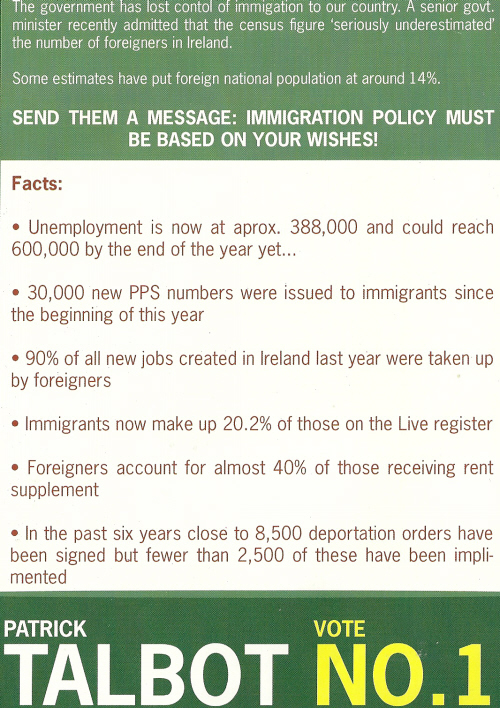 The government has lost contol of immigation to our country. A senior govt. minister recently admitted that the census figure 'seriously underestimated' the number of foreigners in Ireland.

Some estimates have put foreign national population at around 14%.

SEND THEM A MESSAGE: IMMIGRATION POLICY MUST BE BASED ON YOUR WISHES!

Facts:

• Unemployment is now at aprox. 388,000 and could reach 600,000 by the end of the year yet...

• 30,000 new PPS numbers were issued to immigrants since the beginning of this year

• 90% of all new jobs created in Ireland last year were taken up by foreigners

• Immigrants now make up 20.2% of those on the Live register

• Foreigners account for almost 40% of those receiving rent supplement

• In the past six years close to 8,500 deportation orders have been signed but fewer than 2,500 of these have been implimented

PATRICK
TALBOT
VOTE
NO.1